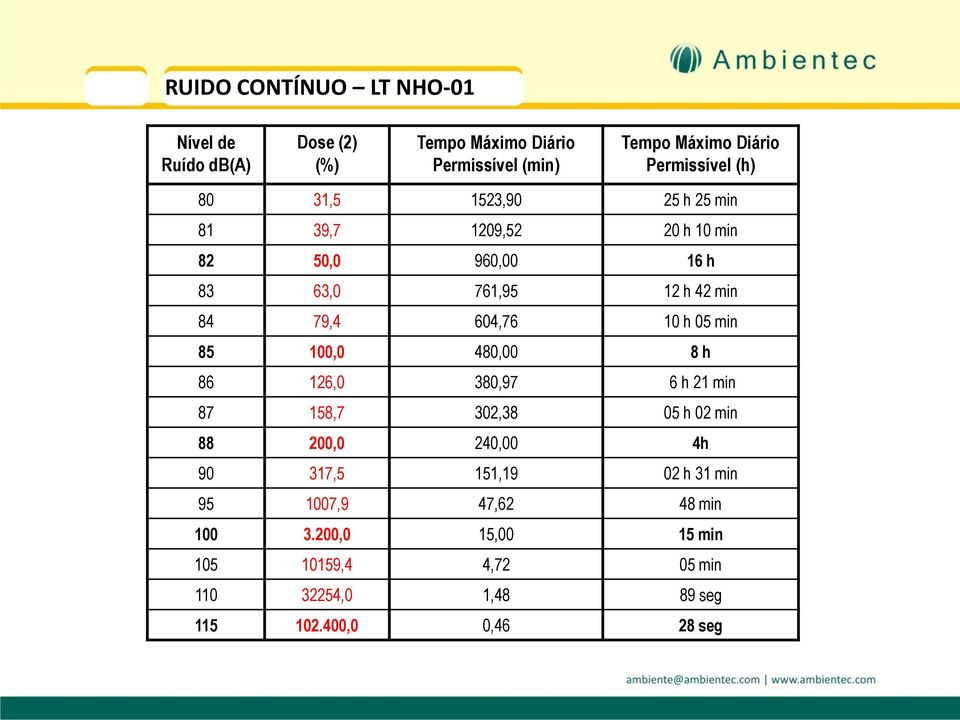 Ambientec

RUIDO CONTÍNUO – LT NHO-01

| Nível de Ruído dB(A) | Dose (2) (%) | Tempo Máximo Diário Permissível (min) | Tempo Máximo Diário Permissível (h) |
|---|---|---|---|
| 80 | 31,5 | 1523,90 | 25 h 25 min |
| 81 | 39,7 | 1209,52 | 20 h 10 min |
| 82 | 50,0 | 960,00 | 16 h |
| 83 | 63,0 | 761,95 | 12 h 42 min |
| 84 | 79,4 | 604,76 | 10 h 05 min |
| 85 | 100,0 | 480,00 | 8 h |
| 86 | 126,0 | 380,97 | 6 h 21 min |
| 87 | 158,7 | 302,38 | 05 h 02 min |
| 88 | 200,0 | 240,00 | 4h |
| 90 | 317,5 | 151,19 | 02 h 31 min |
| 95 | 1007,9 | 47,62 | 48 min |
| 100 | 3.200,0 | 15,00 | 15 min |
| 105 | 10159,4 | 4,72 | 05 min |
| 110 | 32254,0 | 1,48 | 89 seg |
| 115 | 102.400,0 | 0,46 | 28 seg |

ambiente@ambientec.com | www.ambientec.com